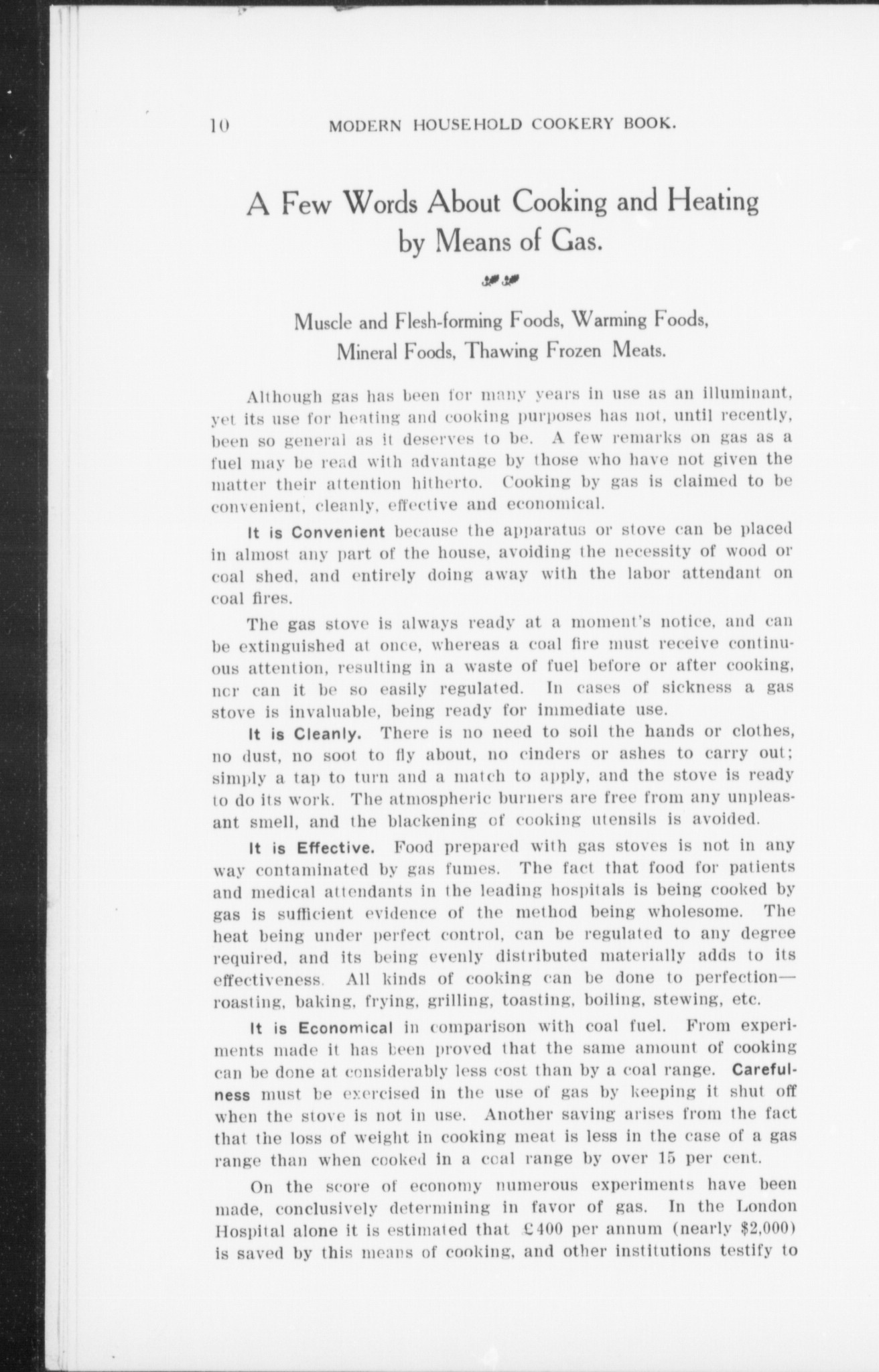 10 MODERN HOUSEHOLD COOKERY BOOK.

A Few Words About Cooking and Heating by Means of Gas.

Muscle and Flesh-forming Foods, Warming Foods, Mineral Foods, Thawing Frozen Meats.

Although gas has been for many years in use as an illuminant, yet its use for heating and cooking purposes has not, until recently, been so general as it deserves to be. A few remarks on gas as a fuel may be read with advantage by those who have not given the matter their attention hitherto. Cooking by gas is claimed to be convenient, cleanly, effective and economical.

It is Convenient because the apparatus or stove can be placed in almost any part of the house, avoiding the necessity of wood or coal shed, and entirely doing away with the labor attendant on coal fires.

The gas stove is always ready at a moment's notice, and can be extinguished at once, whereas a coal fire must receive continuous attention, resulting in a waste of fuel before or after cooking, ncr can it be so easily regulated. In cases of sickness a gas stove is invaluable, being ready for immediate use.

It is Cleanly. There is no need to soil the hands or clothes, no dust, no soot to fly about, no cinders or ashes to carry out; simply a tap to turn and a match to apply, and the stove is ready to do its work. The atmospheric burners are free from any unpleasant smell, and the blackening of cooking utensils is avoided.

It is Effective. Food prepared with gas stoves is not in any way contaminated by gas fumes. The fact that food for patients and medical attendants in the leading hospitals is being cooked by gas is sufficient evidence of the method being wholesome. The heat being under perfect control, can be regulated to any degree required, and its being evenly distributed materially adds to its effectiveness. All kinds of cooking can be done to perfection—roasting, baking, frying, grilling, toasting, boiling, stewing, etc.

It is Economical in comparison with coal fuel. From experiments made it has been proved that the same amount of cooking can be done at considerably less cost than by a coal range. Carefulness must be exercised in the use of gas by keeping it shut off when the stove is not in use. Another saving arises from the fact that the loss of weight in cooking meat is less in the case of a gas range than when cooked in a coal range by over 15 per cent.

On the score of economy numerous experiments have been made, conclusively determining in favor of gas. In the London Hospital alone it is estimated that £400 per annum (nearly $2,000) is saved by this means of cooking, and other institutions testify to